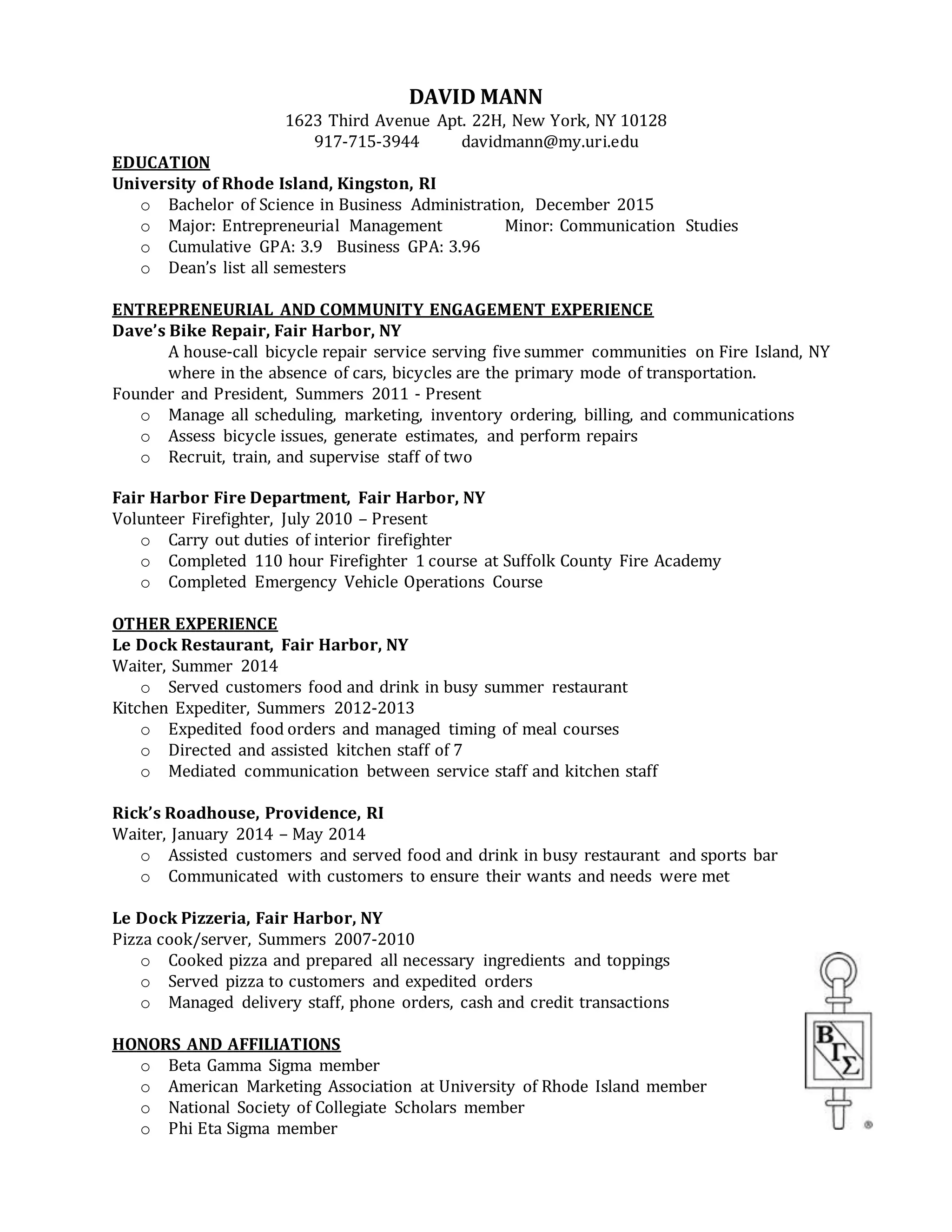 DAVID MANN
1623 Third Avenue Apt. 22H, New York, NY 10128
917-715-3944 davidmann@my.uri.edu

EDUCATION
University of Rhode Island, Kingston, RI
o Bachelor of Science in Business Administration, December 2015
o Major: Entrepreneurial Management Minor: Communication Studies
o Cumulative GPA: 3.9 Business GPA: 3.96
o Dean's list all semesters

ENTREPRENEURIAL AND COMMUNITY ENGAGEMENT EXPERIENCE
Dave's Bike Repair, Fair Harbor, NY
A house-call bicycle repair service serving five summer communities on Fire Island, NY where in the absence of cars, bicycles are the primary mode of transportation.
Founder and President, Summers 2011 - Present
o Manage all scheduling, marketing, inventory ordering, billing, and communications
o Assess bicycle issues, generate estimates, and perform repairs
o Recruit, train, and supervise staff of two

Fair Harbor Fire Department, Fair Harbor, NY
Volunteer Firefighter, July 2010 – Present
o Carry out duties of interior firefighter
o Completed 110 hour Firefighter 1 course at Suffolk County Fire Academy
o Completed Emergency Vehicle Operations Course

OTHER EXPERIENCE
Le Dock Restaurant, Fair Harbor, NY
Waiter, Summer 2014
o Served customers food and drink in busy summer restaurant
Kitchen Expediter, Summers 2012-2013
o Expedited food orders and managed timing of meal courses
o Directed and assisted kitchen staff of 7
o Mediated communication between service staff and kitchen staff

Rick's Roadhouse, Providence, RI
Waiter, January 2014 – May 2014
o Assisted customers and served food and drink in busy restaurant and sports bar
o Communicated with customers to ensure their wants and needs were met

Le Dock Pizzeria, Fair Harbor, NY
Pizza cook/server, Summers 2007-2010
o Cooked pizza and prepared all necessary ingredients and toppings
o Served pizza to customers and expedited orders
o Managed delivery staff, phone orders, cash and credit transactions

HONORS AND AFFILIATIONS
o Beta Gamma Sigma member
o American Marketing Association at University of Rhode Island member
o National Society of Collegiate Scholars member
o Phi Eta Sigma member

ΒΓΣ ®